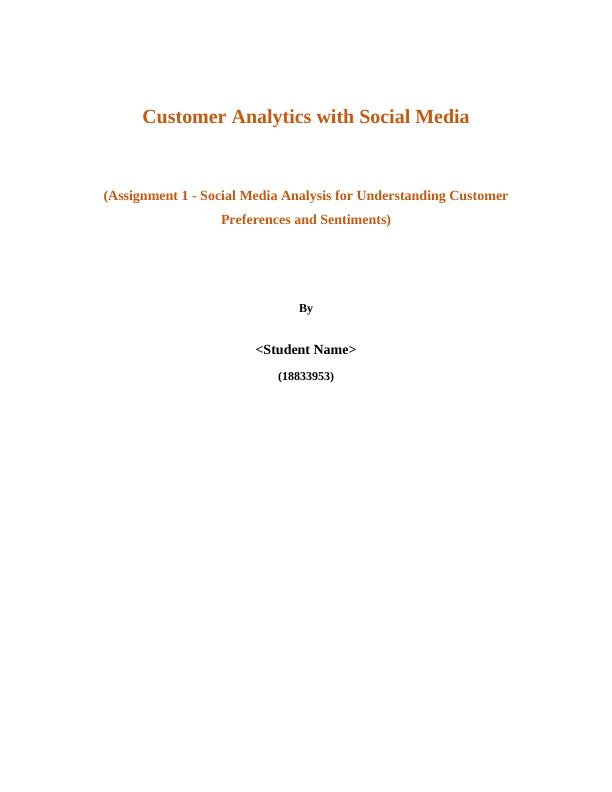 Customer Analytics with Social Media

(Assignment 1 - Social Media Analysis for Understanding Customer Preferences and Sentiments)

By

<Student Name>

(18833953)